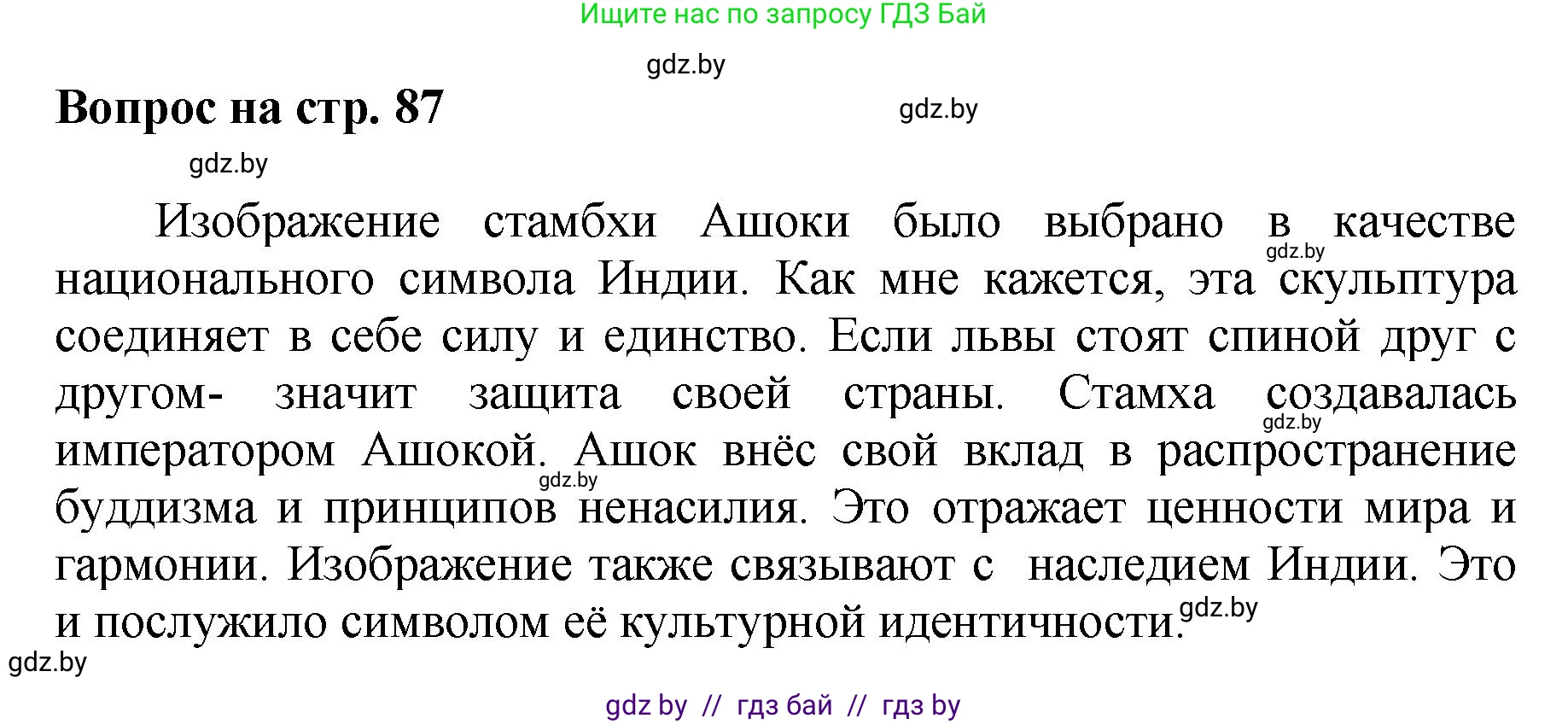 Ищите нас по запросу ГДЗ Бай

gdz.by

Вопрос на стр. 87

gdz.by

gdz.by

Изображение стамбхи Ашоки было выбрано в качестве национального символа Индии. Как мне кажется, эта скульптура соединяет в себе силу и единство. Если львы стоят спиной друг с другом- значит защита своей страны. Стамха создавалась императором Ашокой. Ашок внёс свой вклад в распространение буддизма и принципов ненасилия. Это отражает ценности мира и гармонии. Изображение также связывают с наследием Индии. Это и послужило символом её культурной идентичности.

gdz.by

gdz.by

gdz.by

gdz.by

gdz.by

gdz by // гдз бай // гдз by